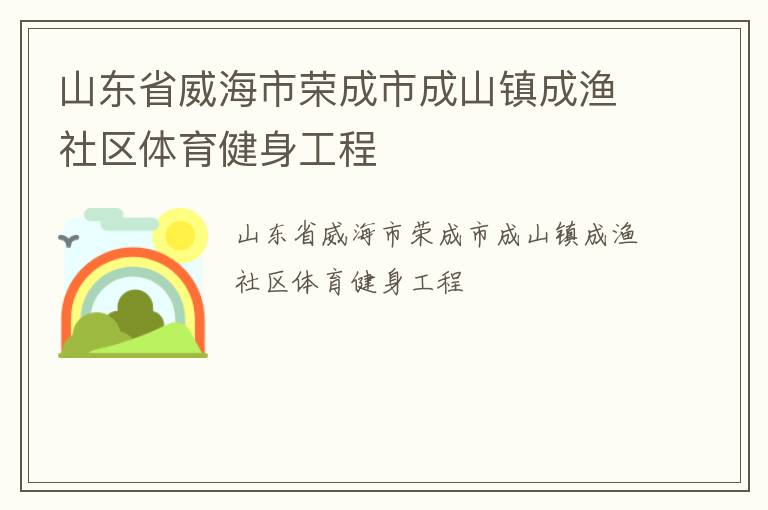 山东省威海市荣成市成山镇成渔社区体育健身工程

山东省威海市荣成市成山镇成渔社区体育健身工程